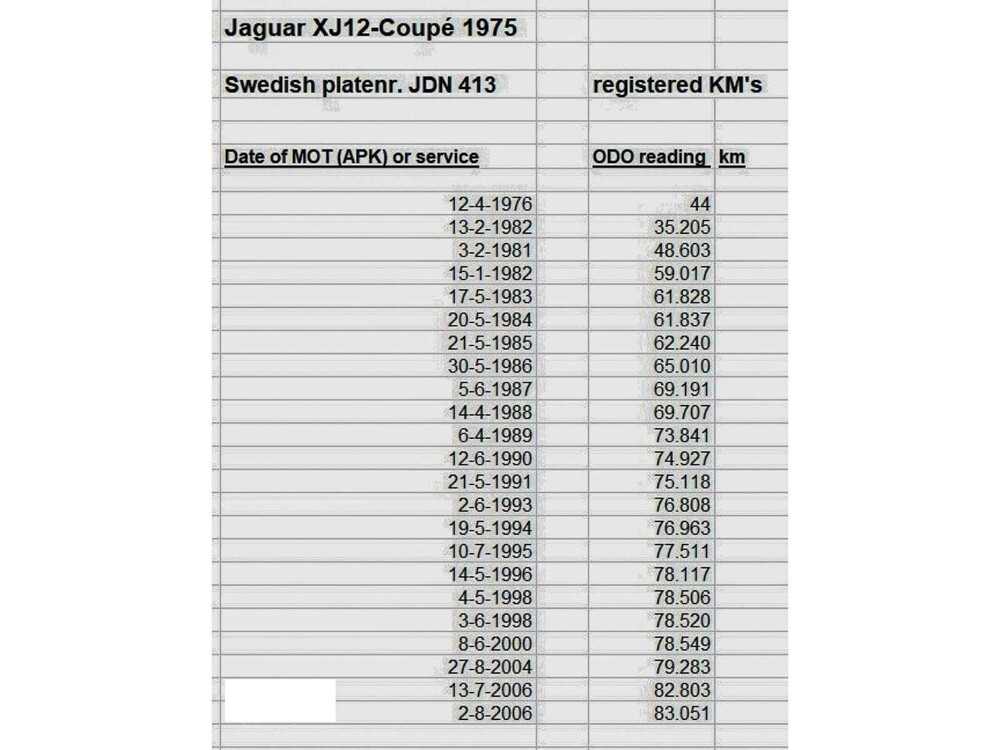 Jaguar XJ12-Coupé 1975

Swedish platenr. JDN 413 registered KM's

| Date of MOT (APK) or service | ODO reading | km |
|---|---|---|
| 12-4-1976 | 44 | |
| 13-2-1982 | 35.205 | |
| 3-2-1981 | 48.603 | |
| 15-1-1982 | 59.017 | |
| 17-5-1983 | 61.828 | |
| 20-5-1984 | 61.837 | |
| 21-5-1985 | 62.240 | |
| 30-5-1986 | 65.010 | |
| 5-6-1987 | 69.191 | |
| 14-4-1988 | 69.707 | |
| 6-4-1989 | 73.841 | |
| 12-6-1990 | 74.927 | |
| 21-5-1991 | 75.118 | |
| 2-6-1993 | 76.808 | |
| 19-5-1994 | 76.963 | |
| 10-7-1995 | 77.511 | |
| 14-5-1996 | 78.117 | |
| 4-5-1998 | 78.506 | |
| 3-6-1998 | 78.520 | |
| 8-6-2000 | 78.549 | |
| 27-8-2004 | 79.283 | |
| 13-7-2006 | 82.803 | |
| 2-8-2006 | 83.051 | |